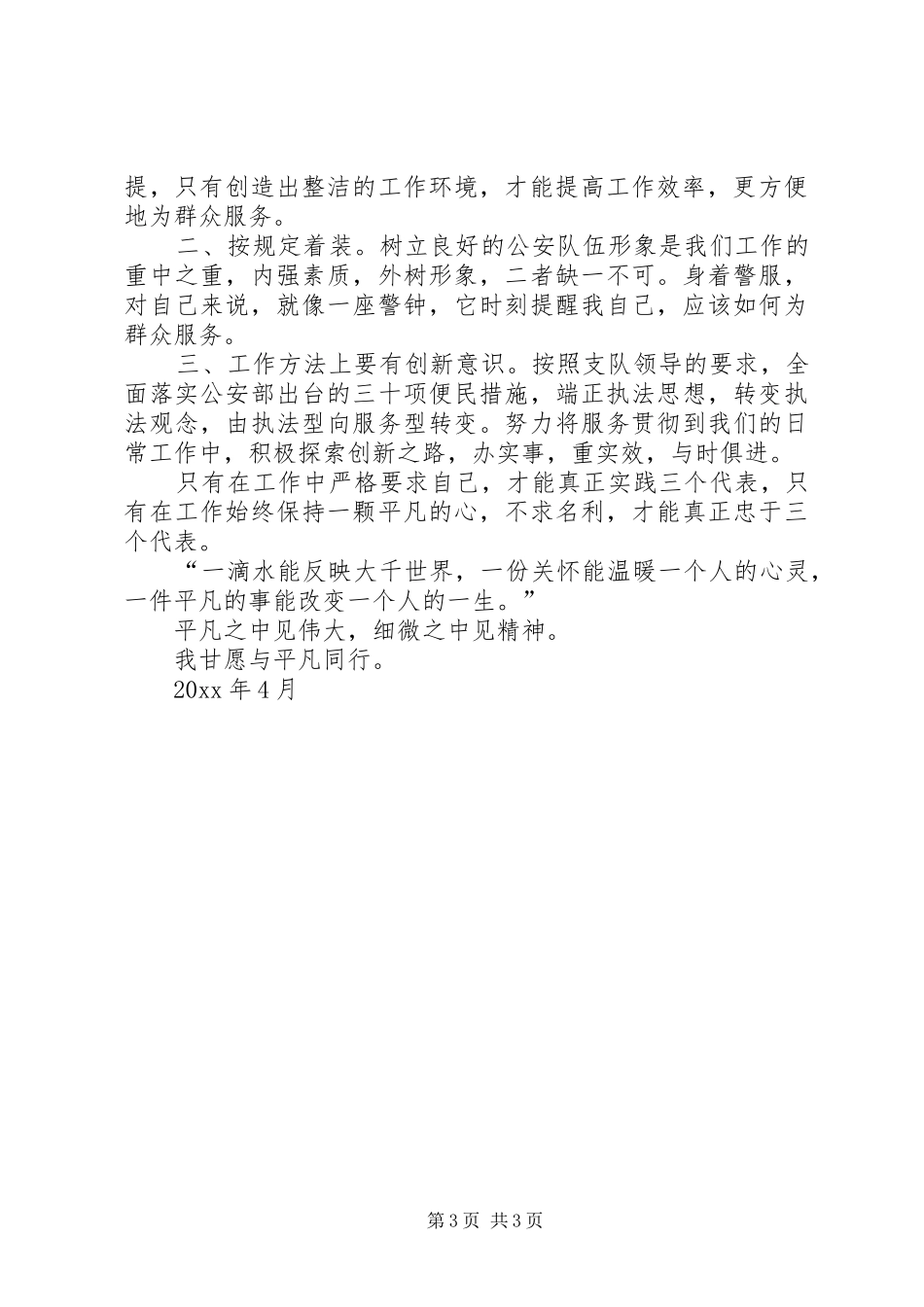 提，只有创造出整洁的工作环境，才能提高工作效率，更方便地为群众服务。

二、按规定着装。树立良好的公安队伍形象是我们工作的重中之重，内强素质，外树形象，二者缺一不可。身着警服，对自己来说，就像一座警钟，它时刻提醒我自己，应该如何为群众服务。

三、工作方法上要有创新意识。按照支队领导的要求，全面落实公安部出台的三十项便民措施，端正执法思想，转变执法观念，由执法型向服务型转变。努力将服务贯彻到我们的日常工作中，积极探索创新之路，办实事，重实效，与时俱进。

只有在工作中严格要求自己，才能真正实践三个代表，只有在工作始终保持一颗平凡的心，不求名利，才能真正忠于三个代表。

“一滴水能反映大千世界，一份关怀能温暖一个人的心灵，一件平凡的事能改变一个人的一生。”

平凡之中见伟大，细微之中见精神。

我甘愿与平凡同行。

20xx 年 4 月

第 3 页 共 3 页